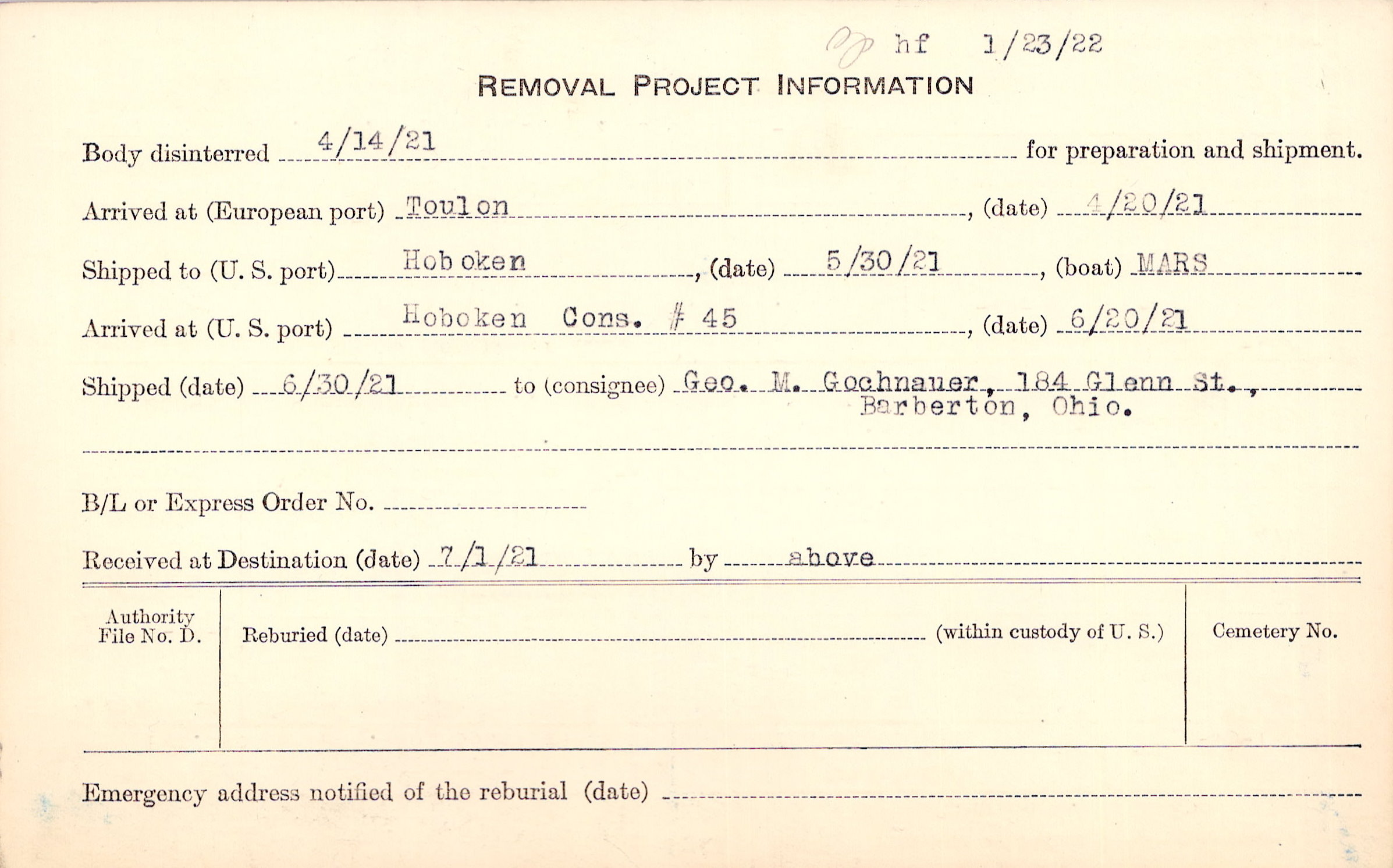 hf 1/23/22

REMOVAL PROJECT INFORMATION

Body disinterred 4/14/21 for preparation and shipment.

Arrived at (European port) Toulon, (date) 4/20/21

Shipped to (U. S. port) Hoboken, (date) 5/30/21, (boat) MARS

Arrived at (U. S. port) Hoboken Cons. # 45, (date) 6/20/21

Shipped (date) 6/30/21 to (consignee) Geo. M. Gochnauer, 184 Glenn St., Barberton, Ohio.

B/L or Express Order No.

Received at Destination (date) 7/1/21 by above

Authority File No. D.

Reburied (date) (within custody of U. S.)

Cemetery No.

Emergency address notified of the reburial (date)